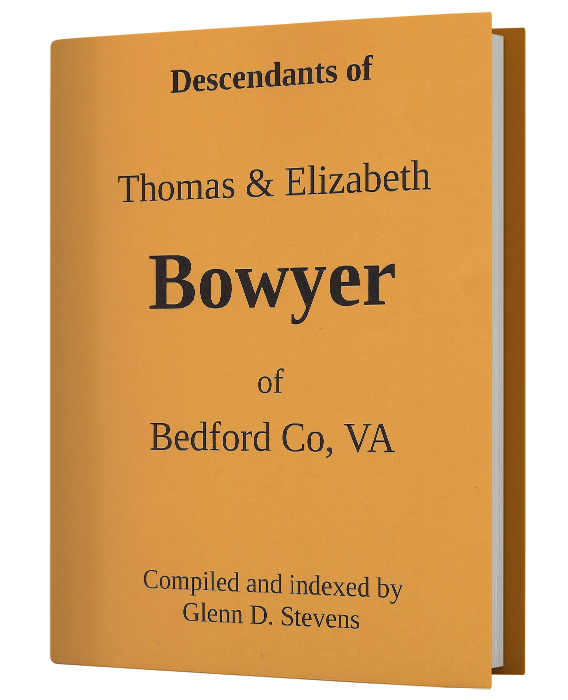 Descendants of

Thomas & Elizabeth

Bowyer

of

Bedford Co, VA

Compiled and indexed by
Glenn D. Stevens